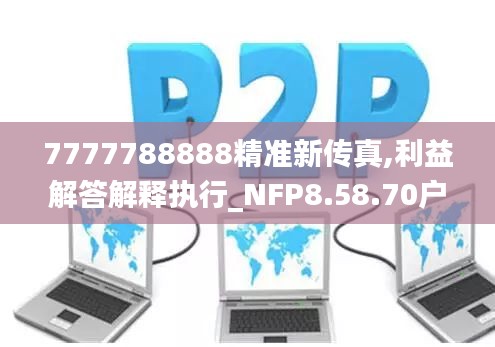 P2P

7777788888精准新传真,利益解答解释执行_NFP8.58.70户